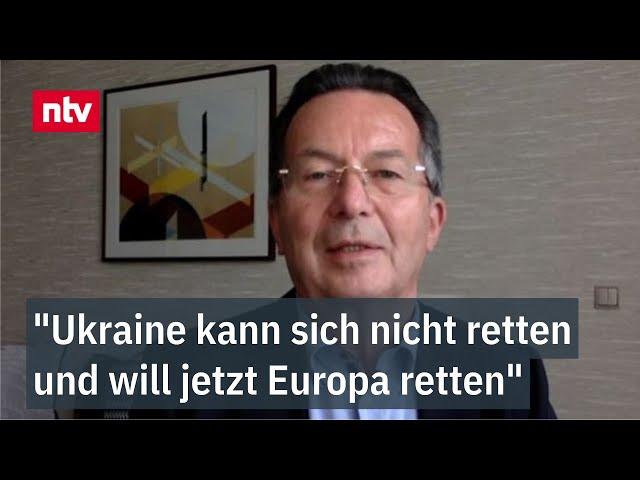 ntv

"Ukraine kann sich nicht retten und will jetzt Europa retten"